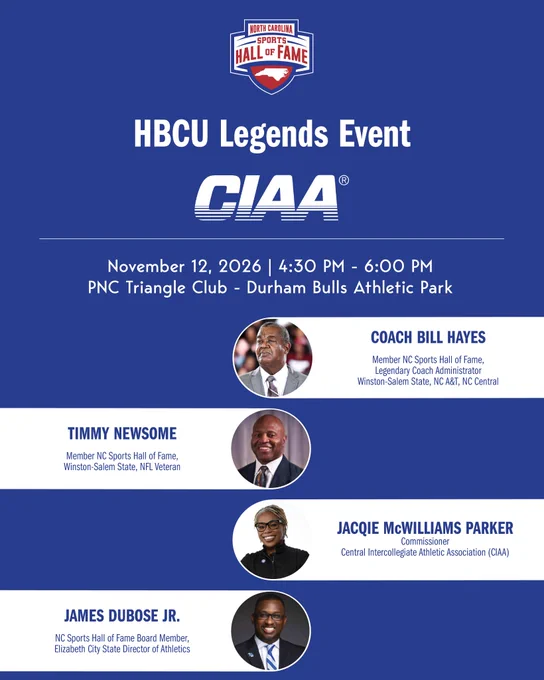 NORTH CAROLINA
SPORTS
HALL OF FAME

HBCU Legends Event

CIAA®

November 12, 2026 | 4:30 PM - 6:00 PM
PNC Triangle Club - Durham Bulls Athletic Park

COACH BILL HAYES

Member NC Sports Hall of Fame,
Legendary Coach Administrator
Winston-Salem State, NC A&T, NC Central

TIMMY NEWSOME

Member NC Sports Hall of Fame,
Winston-Salem State, NFL Veteran

JACQIE McWILLIAMS PARKER

Commissioner
Central Intercollegiate Athletic Association (CIAA)

JAMES DUBOSE JR.

NC Sports Hall of Fame Board Member,
Elizabeth City State Director of Athletics